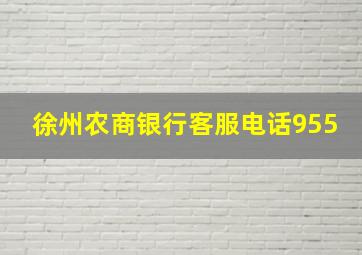 徐州农商银行客服电话955